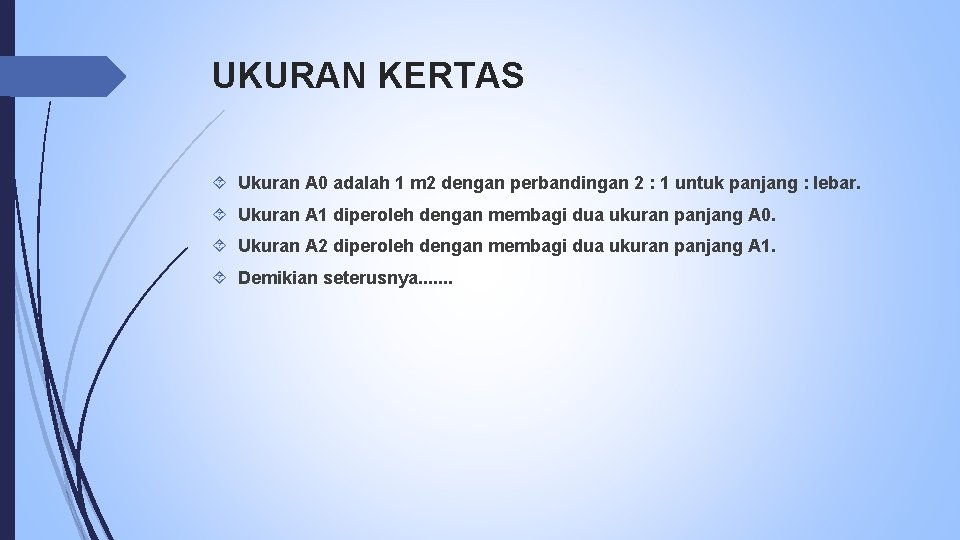 UKURAN KERTAS

Ukuran A0 adalah 1 m2 dengan perbandingan 2 : 1 untuk panjang : lebar.

Ukuran A1 diperoleh dengan membagi dua ukuran panjang A0.

Ukuran A2 diperoleh dengan membagi dua ukuran panjang A1.

Demikian seterusnya.......